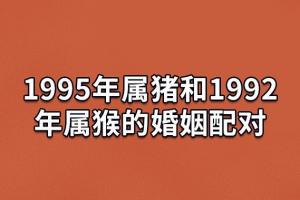 1995年属猪和1992年属猴的婚姻配对